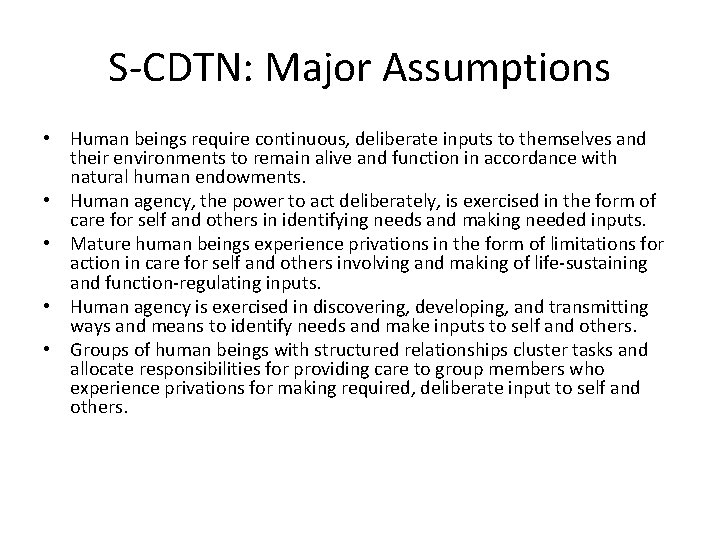 S-CDTN: Major Assumptions

• Human beings require continuous, deliberate inputs to themselves and their environments to remain alive and function in accordance with natural human endowments.
• Human agency, the power to act deliberately, is exercised in the form of care for self and others in identifying needs and making needed inputs.
• Mature human beings experience privations in the form of limitations for action in care for self and others involving and making of life-sustaining and function-regulating inputs.
• Human agency is exercised in discovering, developing, and transmitting ways and means to identify needs and make inputs to self and others.
• Groups of human beings with structured relationships cluster tasks and allocate responsibilities for providing care to group members who experience privations for making required, deliberate input to self and others.